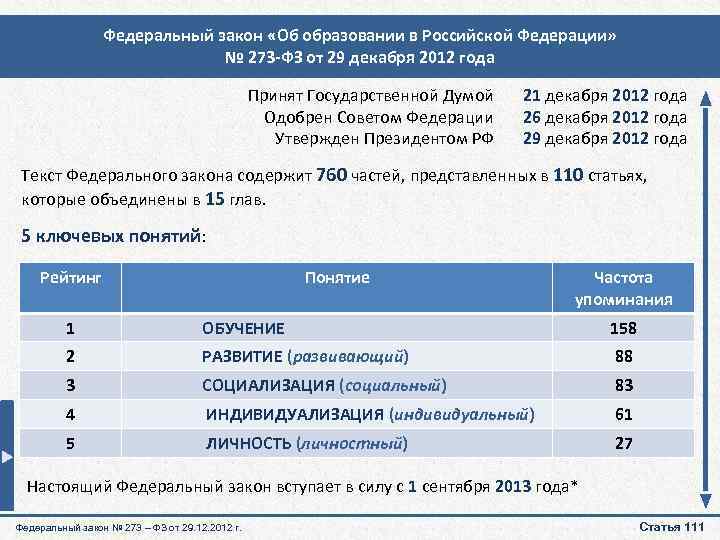 Федеральный закон «Об образовании в Российской Федерации»
№ 273-ФЗ от 29 декабря 2012 года

Принят Государственной Думой 21 декабря 2012 года
Одобрен Советом Федерации 26 декабря 2012 года
Утвержден Президентом РФ 29 декабря 2012 года

Текст Федерального закона содержит 760 частей, представленных в 110 статьях, которые объединены в 15 глав.

5 ключевых понятий:

| Рейтинг | Понятие | Частота упоминания |
|---|---|---|
| 1 | ОБУЧЕНИЕ | 158 |
| 2 | РАЗВИТИЕ (развивающий) | 88 |
| 3 | СОЦИАЛИЗАЦИЯ (социальный) | 83 |
| 4 | ИНДИВИДУАЛИЗАЦИЯ (индивидуальный) | 61 |
| 5 | ЛИЧНОСТЬ (личностный) | 27 |

Настоящий Федеральный закон вступает в силу с 1 сентября 2013 года*

Федеральный закон № 273 – ФЗ от 29.12.2012 г.
Статья 111